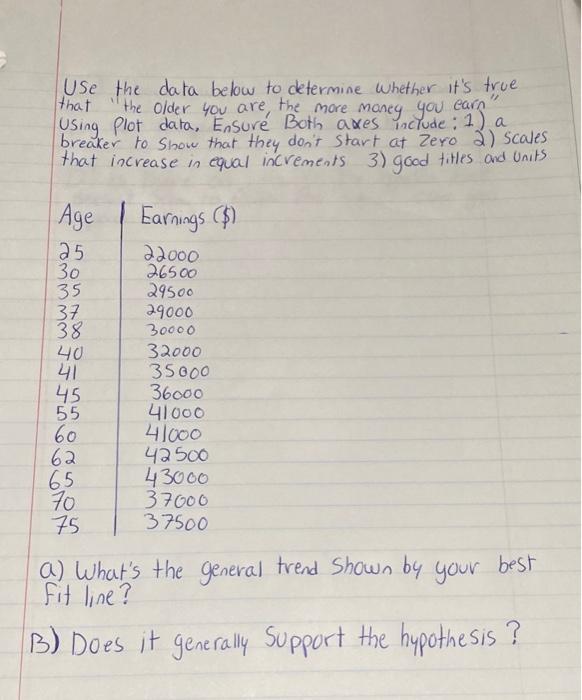 Use the data below to determine whether it's true that "the older you are, the more money you earn" Using Plot data, Ensure Both axes include: 1) a breaker to Show that they don't Start at Zero 2) Scales that increase in equal increments 3) good titles and Units

| Age | Earnings ($) |
|---|---|
| 25 | 22000 |
| 30 | 26500 |
| 35 | 29500 |
| 37 | 29000 |
| 38 | 30000 |
| 40 | 32000 |
| 41 | 35000 |
| 45 | 36000 |
| 55 | 41000 |
| 60 | 41000 |
| 62 | 42500 |
| 65 | 43000 |
| 70 | 37000 |
| 75 | 37500 |

a) What's the general trend Shown by your best Fit line?

B) Does it generally Support the hypothesis?